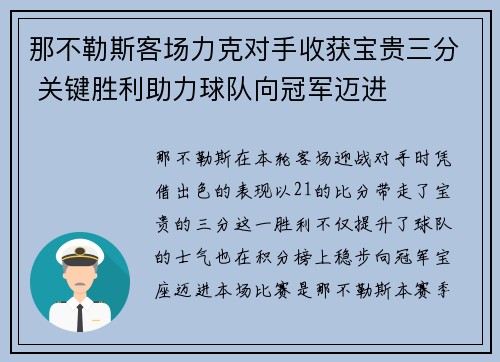 那不勒斯客场力克对手收获宝贵三分 关键胜利助力球队向冠军迈进

那不勒斯在本轮客场迎战对手时凭借出色的表现以21的比分带走了宝贵的三分这一胜利不仅提升了球队的士气也在积分榜上稳步向冠军宝座迈进本场比赛是那不勒斯本赛季